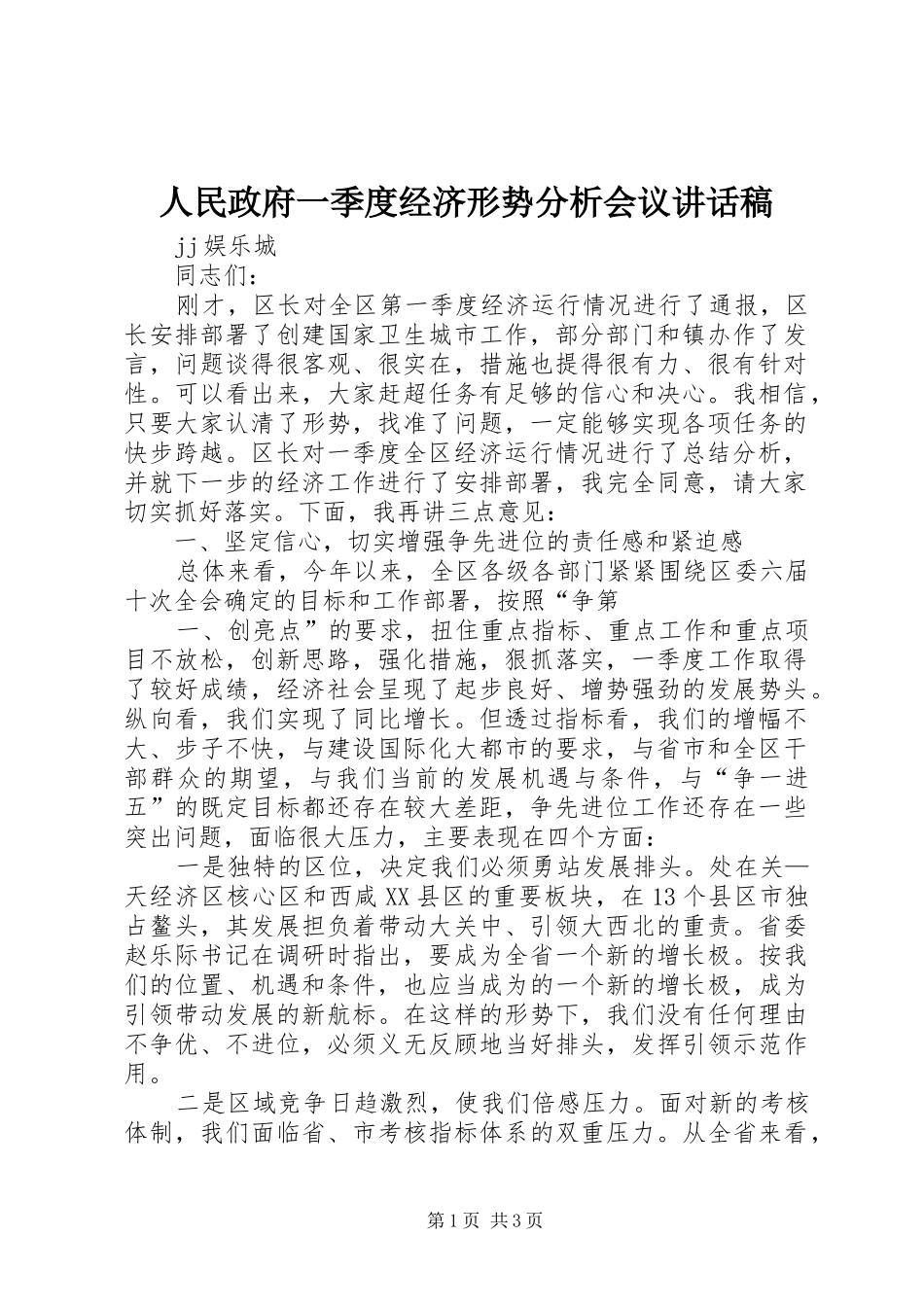 人民政府一季度经济形势分析会议讲话稿

jj娱乐城

同志们：

刚才，区长对全区第一季度经济运行情况进行了通报，区长安排部署了创建国家卫生城市工作，部分部门和镇办作了发言，问题谈得很客观、很实在，措施也提得很有力、很有针对性。可以看出来，大家赶超任务有足够的信心和决心。我相信，只要大家认清了形势，找准了问题，一定能够实现各项任务的快步跨越。区长对一季度全区经济运行情况进行了总结分析，并就下一步的经济工作进行了安排部署，我完全同意，请大家切实抓好落实。下面，我再讲三点意见：

一、坚定信心，切实增强争先进位的责任感和紧迫感

总体来看，今年以来，全区各级各部门紧紧围绕区委六届十次全会确定的目标和工作部署，按照“争第

一、创亮点”的要求，扭住重点指标、重点工作和重点项目不放松，创新思路，强化措施，狠抓落实，一季度工作取得了较好成绩，经济社会呈现了起步良好、增势强劲的发展势头。纵向看，我们实现了同比增长。但透过指标看，我们的增幅不大、步子不快，与建设国际化大都市的要求，与省市和全区干部群众的期望，与我们当前的发展机遇与条件，与“争一进五”的既定目标都还存在较大差距，争先进位工作还存在一些突出问题，面临很大压力，主要表现在四个方面：

一是独特的区位，决定我们必须勇站发展排头。处在关—天经济区核心区和西咸XX县区的重要板块，在13个县区市独占鳌头，其发展担负着带动大关中、引领大西北的重责。省委赵乐际书记在调研时指出，要成为全省一个新的增长极。按我们的位置、机遇和条件，也应当成为的一个新的增长极，成为引领带动发展的新航标。在这样的形势下，我们没有任何理由不争优、不进位，必须义无反顾地当好排头，发挥引领示范作用。

二是区域竞争日趋激烈，使我们倍感压力。面对新的考核体制，我们面临省、市考核指标体系的双重压力。从全省来看，

第1页 共3页